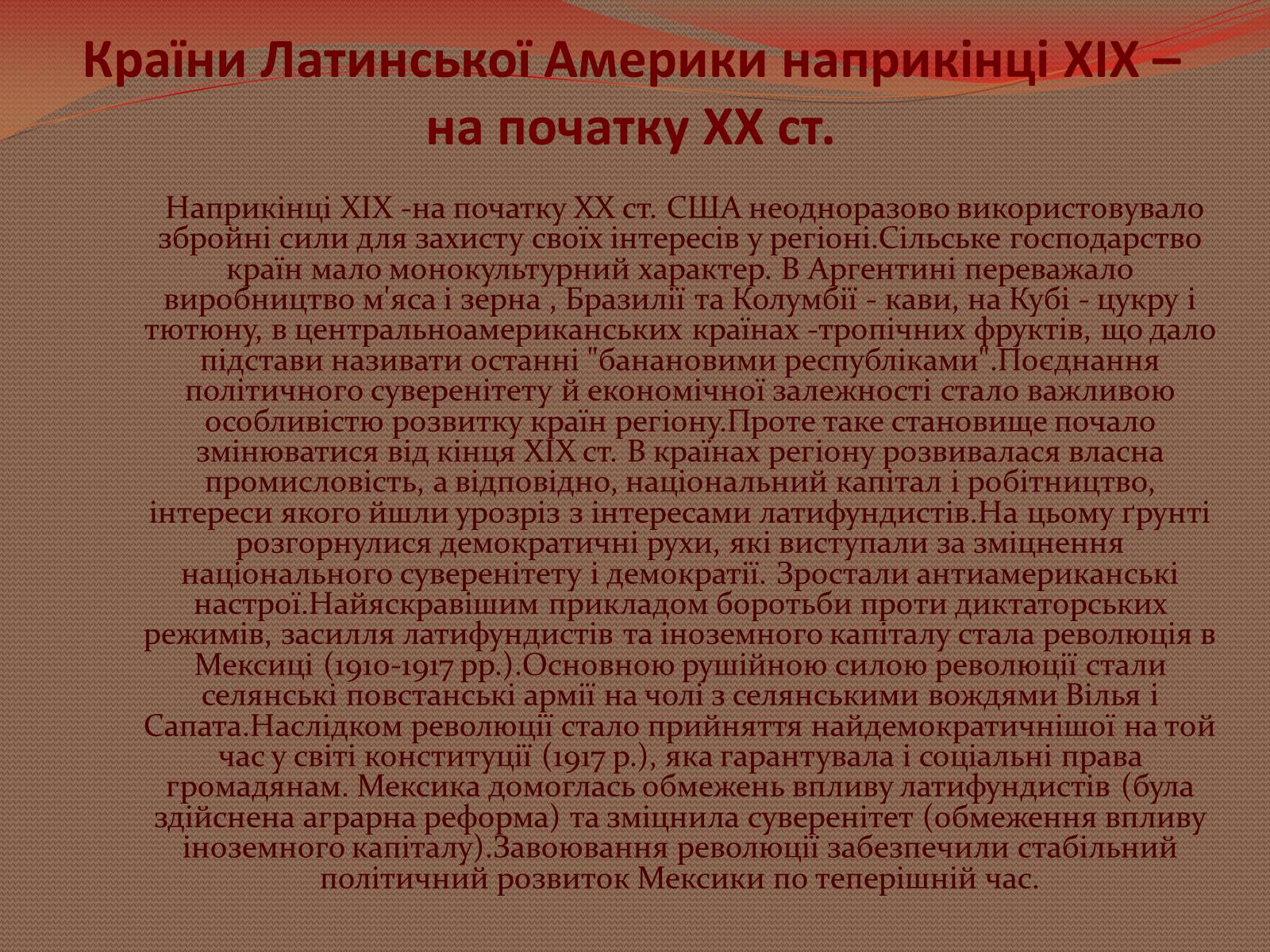 Країни Латинської Америки наприкінці XIX – на початку XX ст.

Наприкінці XIX -на початку XX ст. США неодноразово використовувало збройні сили для захисту своїх інтересів у регіоні.Сільське господарство країн мало монокультурний характер. В Аргентині переважало виробництво м'яса і зерна , Бразилії та Колумбії - кави, на Кубі - цукру і тютюну, в центральноамериканських країнах -тропічних фруктів, що дало підстави називати останні "банановими республіками".Поєднання політичного суверенітету й економічної залежності стало важливою особливістю розвитку країн регіону.Проте таке становище почало змінюватися від кінця XIX ст. В країнах регіону розвивалася власна промисловість, а відповідно, національний капітал і робітництво, інтереси якого йшли урозріз з інтересами латифундистів.На цьому ґрунті розгорнулися демократичні рухи, які виступали за зміцнення національного суверенітету і демократії. Зростали антиамериканські настрої.Найяскравішим прикладом боротьби проти диктаторських режимів, засилля латифундистів та іноземного капіталу стала революція в Мексиці (1910-1917 рр.).Основною рушійною силою революції стали селянські повстанські армії на чолі з селянськими вождями Вілья і Сапата.Наслідком революції стало прийняття найдемократичнішої на той час у світі конституції (1917 р.), яка гарантувала і соціальні права громадянам. Мексика домоглась обмежень впливу латифундистів (була здійснена аграрна реформа) та зміцнила суверенітет (обмеження впливу іноземного капіталу).Завоювання революції забезпечили стабільний політичний розвиток Мексики по теперішній час.